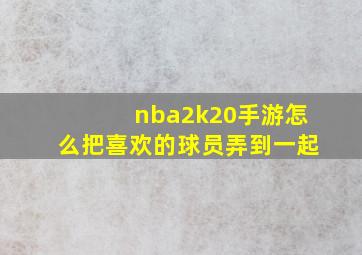 nba2k20手游怎么把喜欢的球员弄到一起